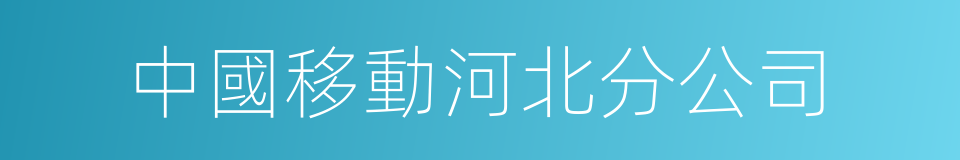 中國移動河北分公司